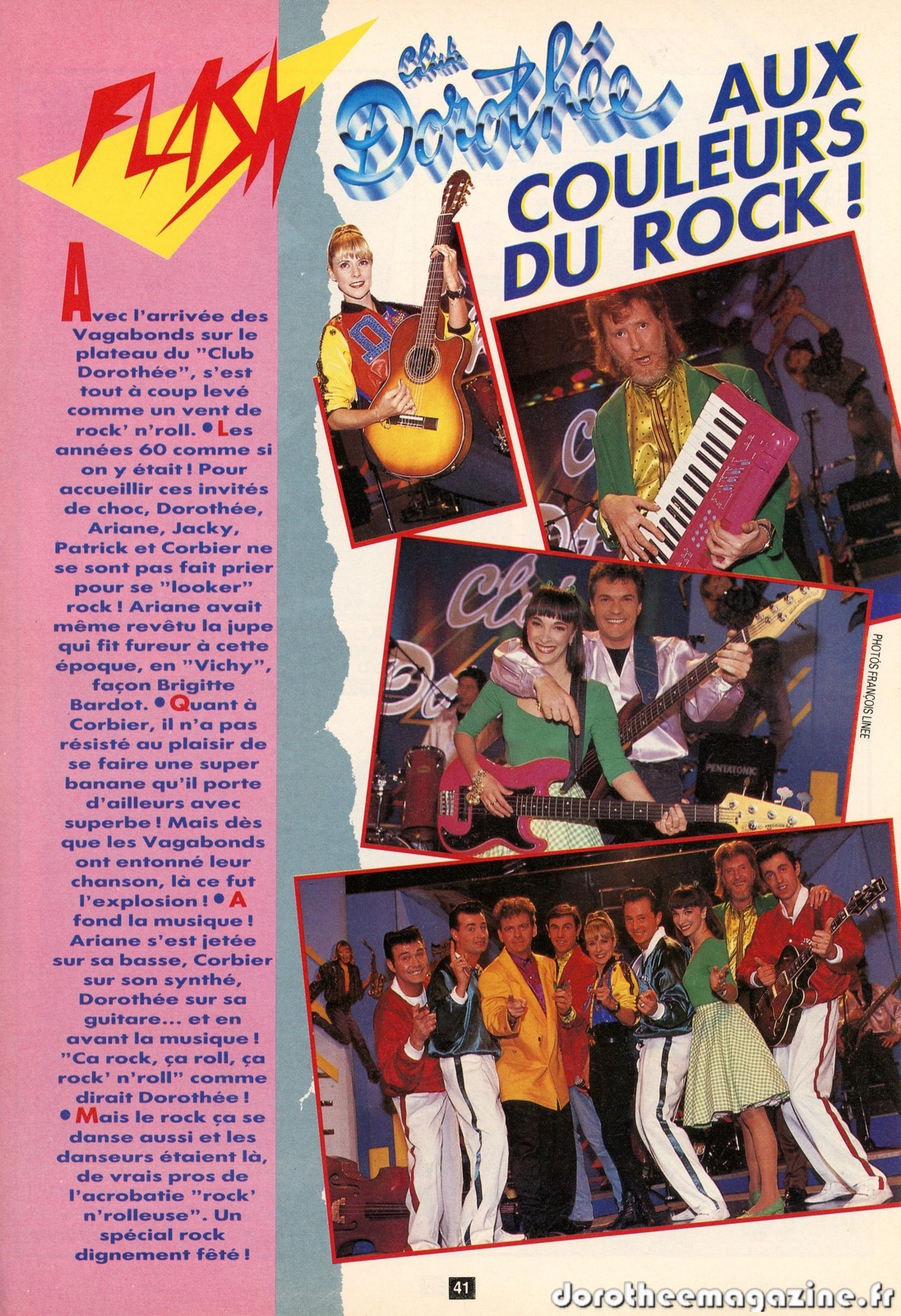 FLASH

Club Dorothée AUX COULEURS DU ROCK !

Avec l'arrivée des Vagabonds sur le plateau du "Club Dorothée", s'est tout à coup levé comme un vent de rock' n'roll. • Les années 60 comme si on y était ! Pour accueillir ces invités de choc, Dorothée, Ariane, Jacky, Patrick et Corbier ne se sont pas fait prier pour se "looker" rock ! Ariane avait même revêtu la jupe qui fit fureur à cette époque, en "Vichy", façon Brigitte Bardot. • Quant à Corbier, il n'a pas résisté au plaisir de se faire une super banane qu'il porte d'ailleurs avec superbe ! Mais dès que les Vagabonds ont entonné leur chanson, là ce fut l'explosion ! • A fond la musique ! Ariane s'est jetée sur sa basse, Corbier sur son synthé, Dorothée sur sa guitare... et en avant la musique ! "Ca rock, ça roll, ça rock' n'roll" comme dirait Dorothée ! • Mais le rock ça se danse aussi et les danseurs étaient là, de vrais pros de l'acrobatie "rock' n'rolleuse". Un spécial rock dignement fêté !

PHOTOS FRANÇOIS LINEE

41

dorotheemagazine.fr